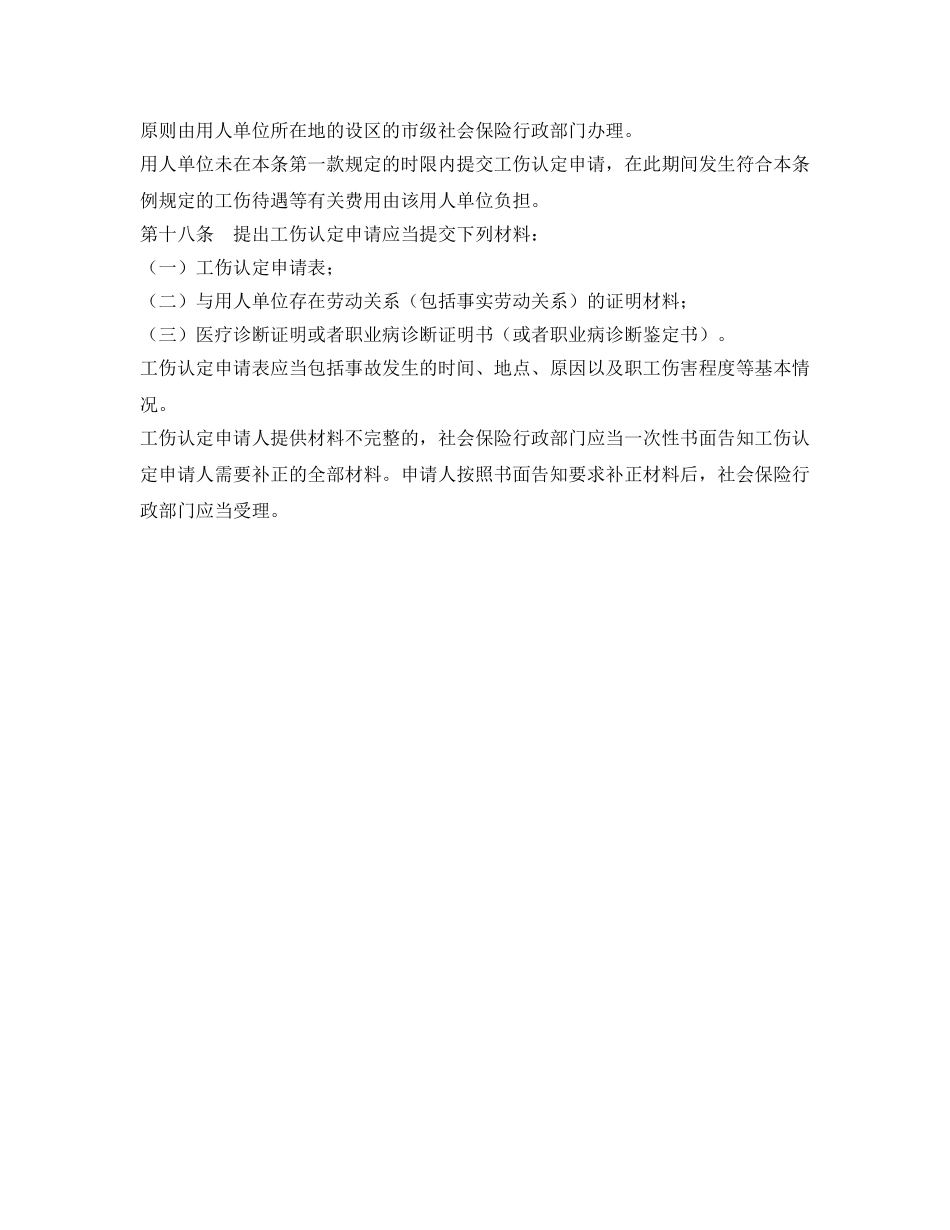 原则由用人单位所在地的设区的市级社会保险行政部门办理。

用人单位未在本条第一款规定的时限内提交工伤认定申请，在此期间发生符合本条例规定的工伤待遇等有关费用由该用人单位负担。

第十八条　提出工伤认定申请应当提交下列材料：

（一）工伤认定申请表；

（二）与用人单位存在劳动关系（包括事实劳动关系）的证明材料；

（三）医疗诊断证明或者职业病诊断证明书（或者职业病诊断鉴定书）。

工伤认定申请表应当包括事故发生的时间、地点、原因以及职工伤害程度等基本情况。

工伤认定申请人提供材料不完整的，社会保险行政部门应当一次性书面告知工伤认定申请人需要补正的全部材料。申请人按照书面告知要求补正材料后，社会保险行政部门应当受理。